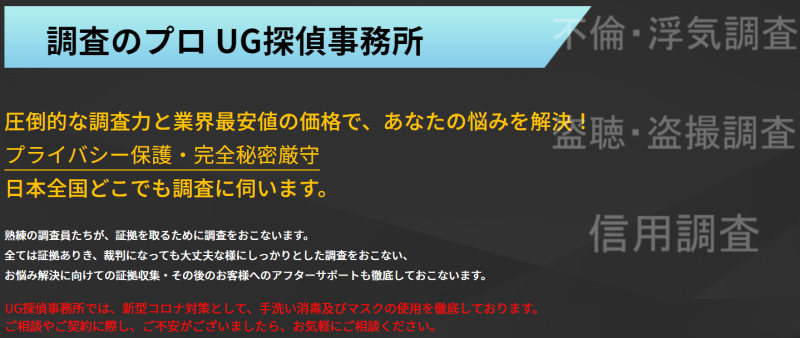 調査のプロ UG探偵事務所

不倫・浮気調査

圧倒的な調査力と業界最安値の価格で、あなたの悩みを解決！
プライバシー保護・完全秘密厳守
日本全国どこでも調査に伺います。

盗聴・盗撮調査

信用調査

熟練の調査員たちが、証拠を取るために調査をおこないます。
全ては証拠ありき、裁判になっても大丈夫な様にしっかりとした調査をおこない、
お悩み解決に向けての証拠収集・その後のお客様へのアフターサポートも徹底しておこないます。

UG探偵事務所では、新型コロナ対策として、手洗い消毒及びマスクの使用を徹底しております。
ご相談やご契約に際し、ご不安がございましたら、お気軽にご相談ください。